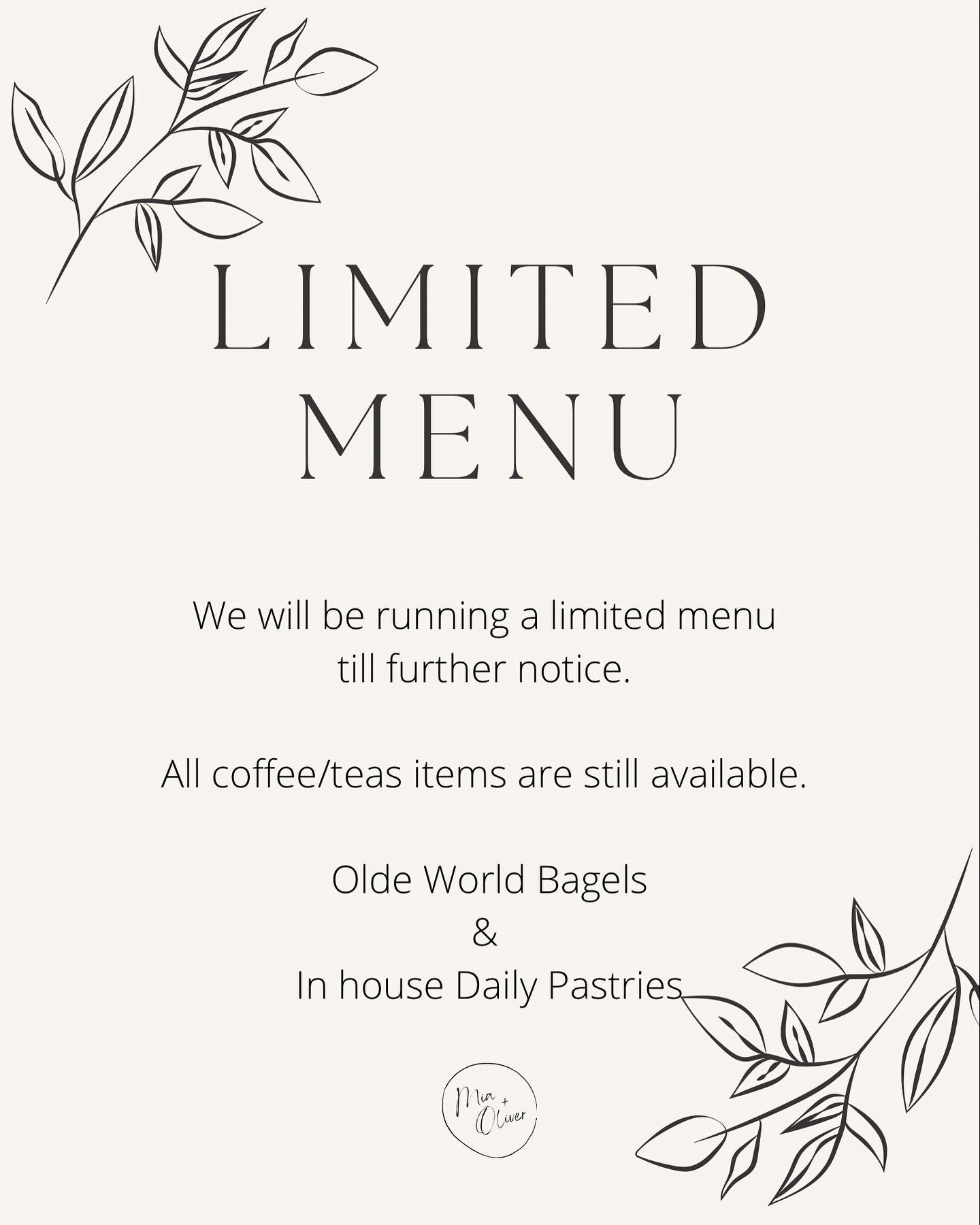 LIMITED
MENU

We will be running a limited menu till further notice.

All coffee/teas items are still available.

Olde World Bagels
&
In house Daily Pastries

Mia + Oliver